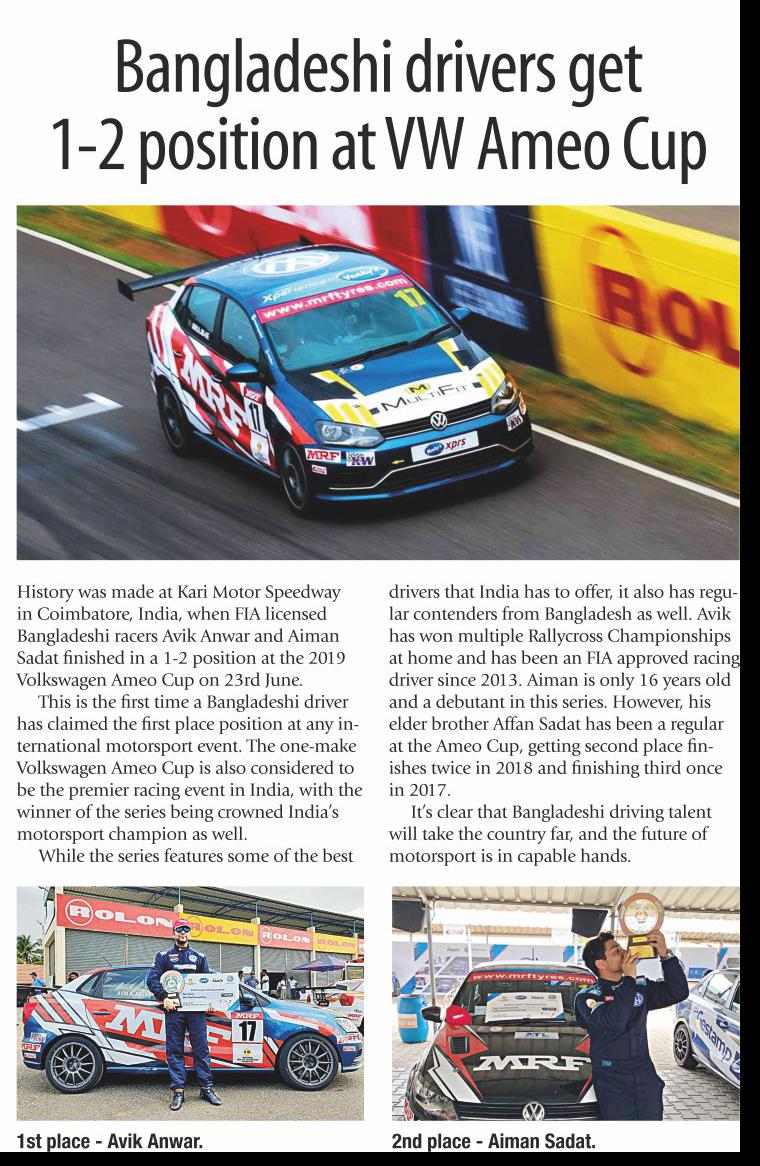 Bangladeshi drivers get 1-2 position at VW Ameo Cup

History was made at Kari Motor Speedway in Coimbatore, India, when FIA licensed Bangladeshi racers Avik Anwar and Aiman Sadat finished in a 1-2 position at the 2019 Volkswagen Ameo Cup on 23rd June.

This is the first time a Bangladeshi driver has claimed the first place position at any international motorsport event. The one-make Volkswagen Ameo Cup is also considered to be the premier racing event in India, with the winner of the series being crowned India's motorsport champion as well.

While the series features some of the best drivers that India has to offer, it also has regular contenders from Bangladesh as well. Avik has won multiple Rallycross Championships at home and has been an FIA approved racing driver since 2013. Aiman is only 16 years old and a debutant in this series. However, his elder brother Affan Sadat has been a regular at the Ameo Cup, getting second place finishes twice in 2018 and finishing third once in 2017.

It's clear that Bangladeshi driving talent will take the country far, and the future of motorsport is in capable hands.

1st place - Avik Anwar.

2nd place - Aiman Sadat.